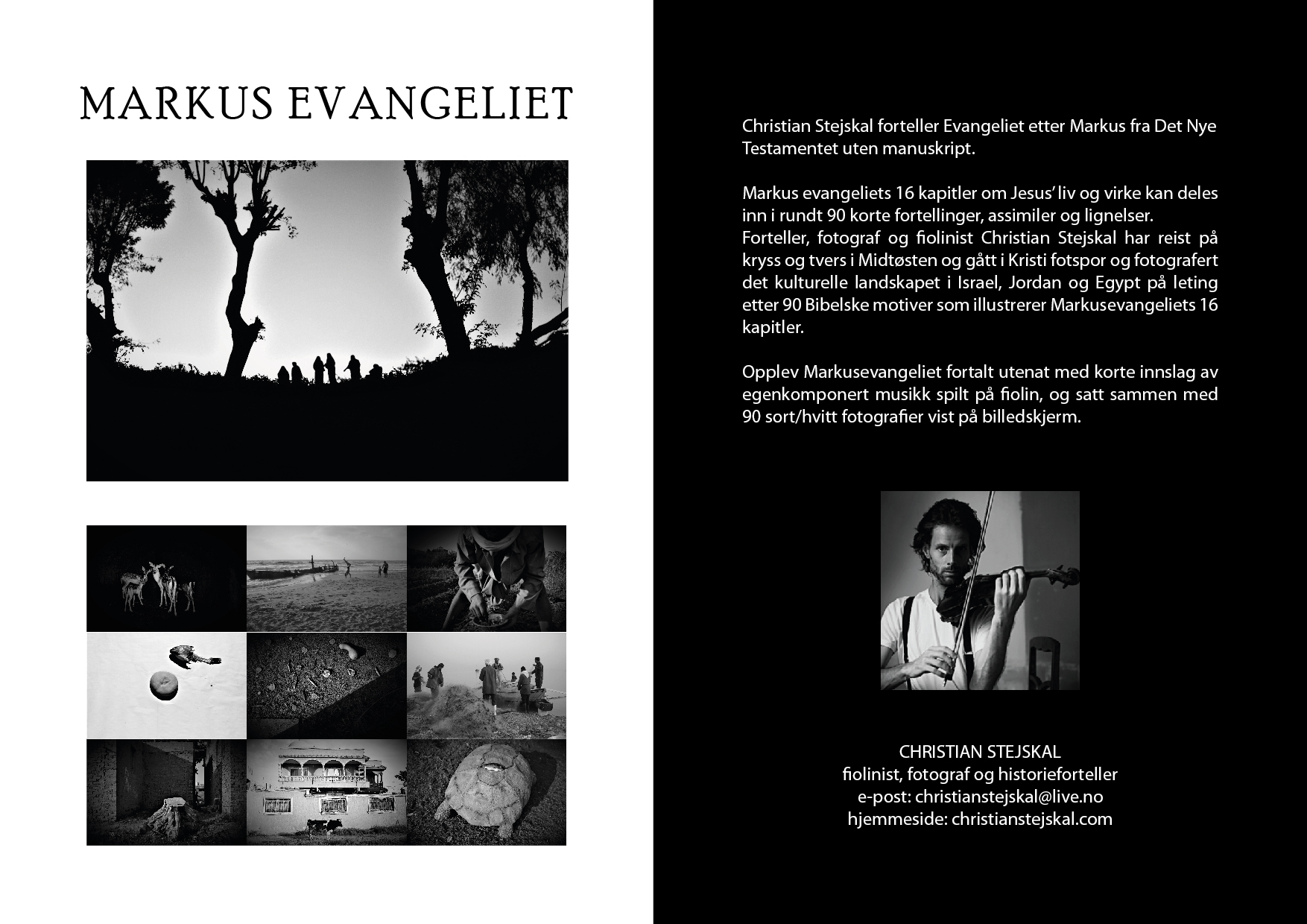 MARKUS EVANGELIET

Christian Stejskal forteller Evangeliet etter Markus fra Det Nye Testamentet uten manuskript.

Markus evangeliets 16 kapitler om Jesus' liv og virke kan deles inn i rundt 90 korte fortellinger, assimiler og lignelser.
Forteller, fotograf og fiolinist Christian Stejskal har reist på kryss og tvers i Midtøsten og gått i Kristi fotspor og fotografert det kulturelle landskapet i Israel, Jordan og Egypt på leting etter 90 Bibelske motiver som illustrerer Markusevangeliets 16 kapitler.

Opplev Markusevangeliet fortalt utenat med korte innslag av egenkomponert musikk spilt på fiolin, og satt sammen med 90 sort/hvitt fotografier vist på billedskjerm.

CHRISTIAN STEJSKAL
fiolinist, fotograf og historieforteller
e-post: christianstejskal@live.no
hjemmeside: christianstejskal.com